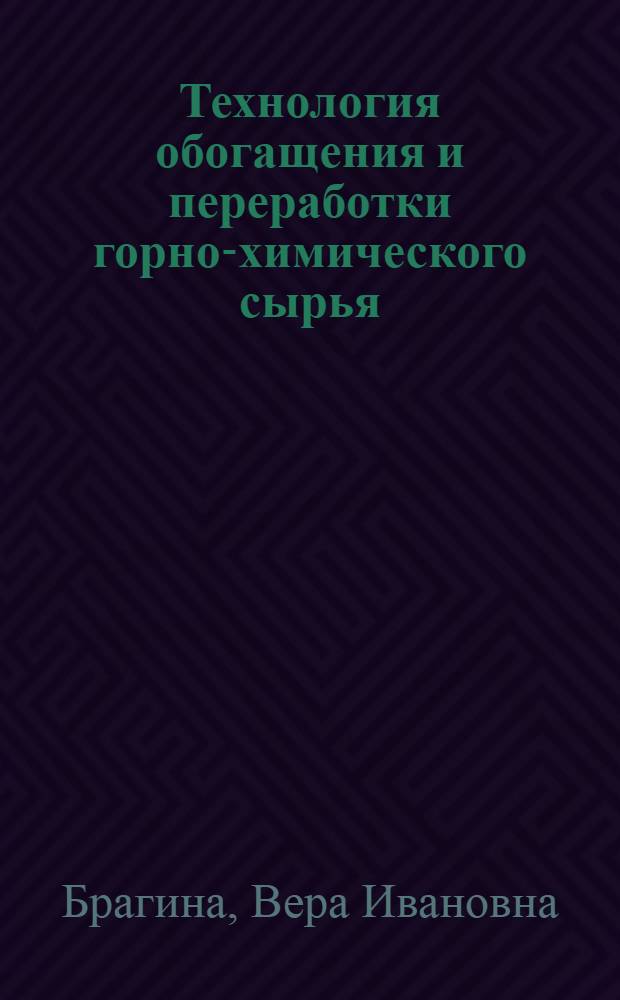 Технология обогащения и переработки горно-химического сырья

Брагина, Вера Ивановна